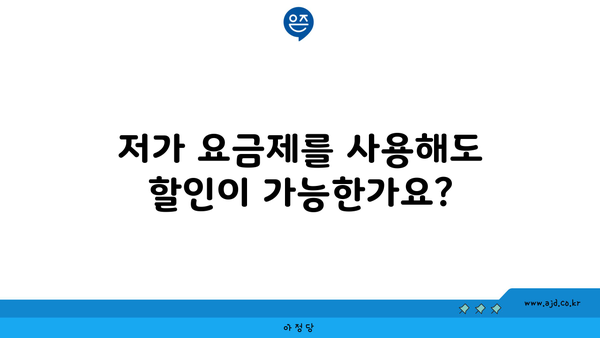 은즈

저가 요금제를 사용해도 할인이 가능한가요?

www.ajd.co.kr

아정당